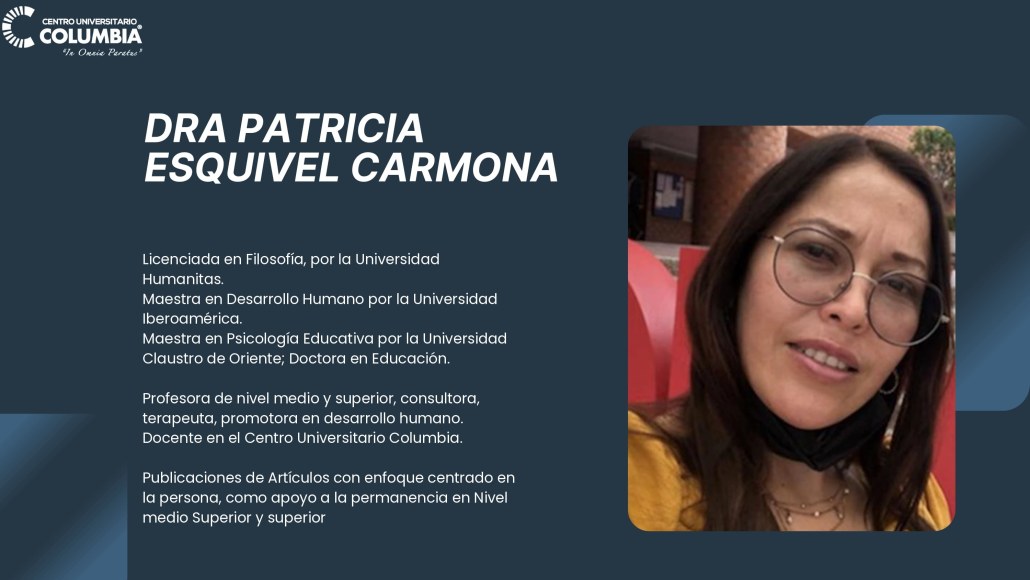 CENTRO UNIVERSITARIO
COLUMBIA
"In Omnia Paratus"

DRA PATRICIA
ESQUIVEL CARMONA

Licenciada en Filosofía, por la Universidad Humanitas.
Maestra en Desarrollo Humano por la Universidad Iberoamérica.
Maestra en Psicología Educativa por la Universidad Claustro de Oriente; Doctora en Educación.

Profesora de nivel medio y superior, consultora, terapeuta, promotora en desarrollo humano.
Docente en el Centro Universitario Columbia.

Publicaciones de Artículos con enfoque centrado en la persona, como apoyo a la permanencia en Nivel medio Superior y superior